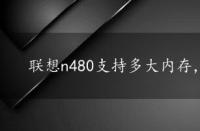 联想n480支持多大内存，